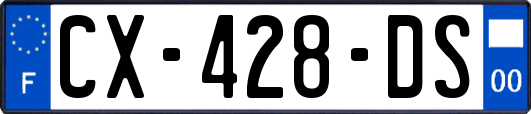 F
CX-428-DS
00